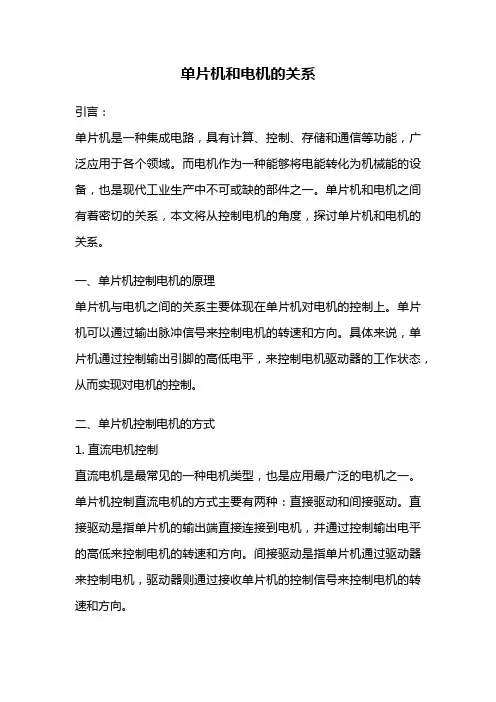 单片机和电机的关系

引言：

单片机是一种集成电路，具有计算、控制、存储和通信等功能，广泛应用于各个领域。而电机作为一种能够将电能转化为机械能的设备，也是现代工业生产中不可或缺的部件之一。单片机和电机之间有着密切的关系，本文将从控制电机的角度，探讨单片机和电机的关系。

一、单片机控制电机的原理

单片机与电机之间的关系主要体现在单片机对电机的控制上。单片机可以通过输出脉冲信号来控制电机的转速和方向。具体来说，单片机通过控制输出引脚的高低电平，来控制电机驱动器的工作状态，从而实现对电机的控制。

二、单片机控制电机的方式

1. 直流电机控制

直流电机是最常见的一种电机类型，也是应用最广泛的电机之一。单片机控制直流电机的方式主要有两种：直接驱动和间接驱动。直接驱动是指单片机的输出端直接连接到电机，并通过控制输出电平的高低来控制电机的转速和方向。间接驱动是指单片机通过驱动器来控制电机，驱动器则通过接收单片机的控制信号来控制电机的转速和方向。